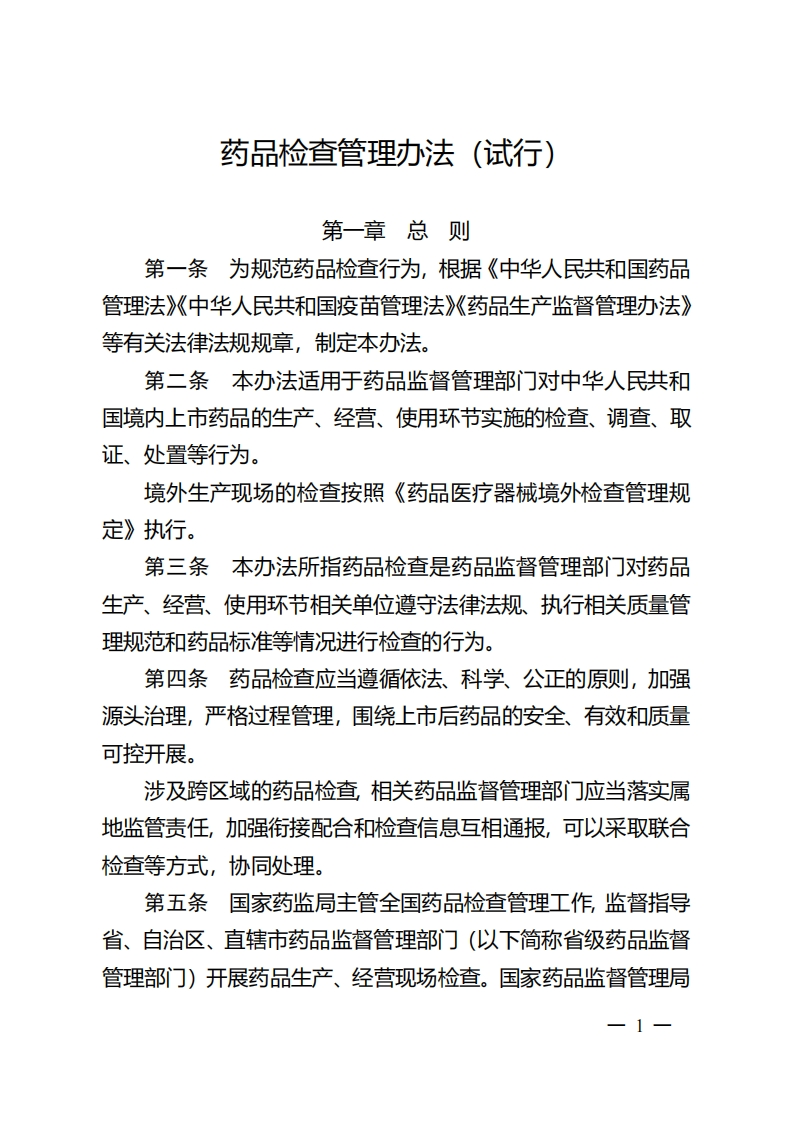 药品检查管理办法（试行）

第一章　总　则

第一条　为规范药品检查行为，根据《中华人民共和国药品管理法》《中华人民共和国疫苗管理法》《药品生产监督管理办法》等有关法律法规规章，制定本办法。

第二条　本办法适用于药品监督管理部门对中华人民共和国境内上市药品的生产、经营、使用环节实施的检查、调查、取证、处置等行为。

境外生产现场的检查按照《药品医疗器械境外检查管理规定》执行。

第三条　本办法所指药品检查是药品监督管理部门对药品生产、经营、使用环节相关单位遵守法律法规、执行相关质量管理规范和药品标准等情况进行检查的行为。

第四条　药品检查应当遵循依法、科学、公正的原则，加强源头治理，严格过程管理，围绕上市后药品的安全、有效和质量可控开展。

涉及跨区域的药品检查，相关药品监督管理部门应当落实属地监管责任，加强衔接配合和检查信息互相通报，可以采取联合检查等方式，协同处理。

第五条　国家药监局主管全国药品检查管理工作，监督指导省、自治区、直辖市药品监督管理部门（以下简称省级药品监督管理部门）开展药品生产、经营现场检查。国家药品监督管理局

— 1 —